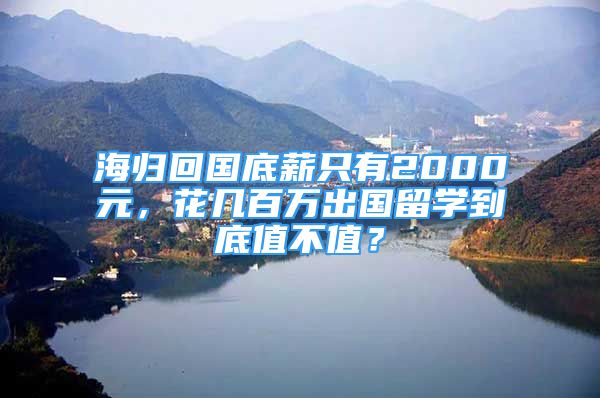 海归回国底薪只有2000元，花几百万出国留学到底值不值？